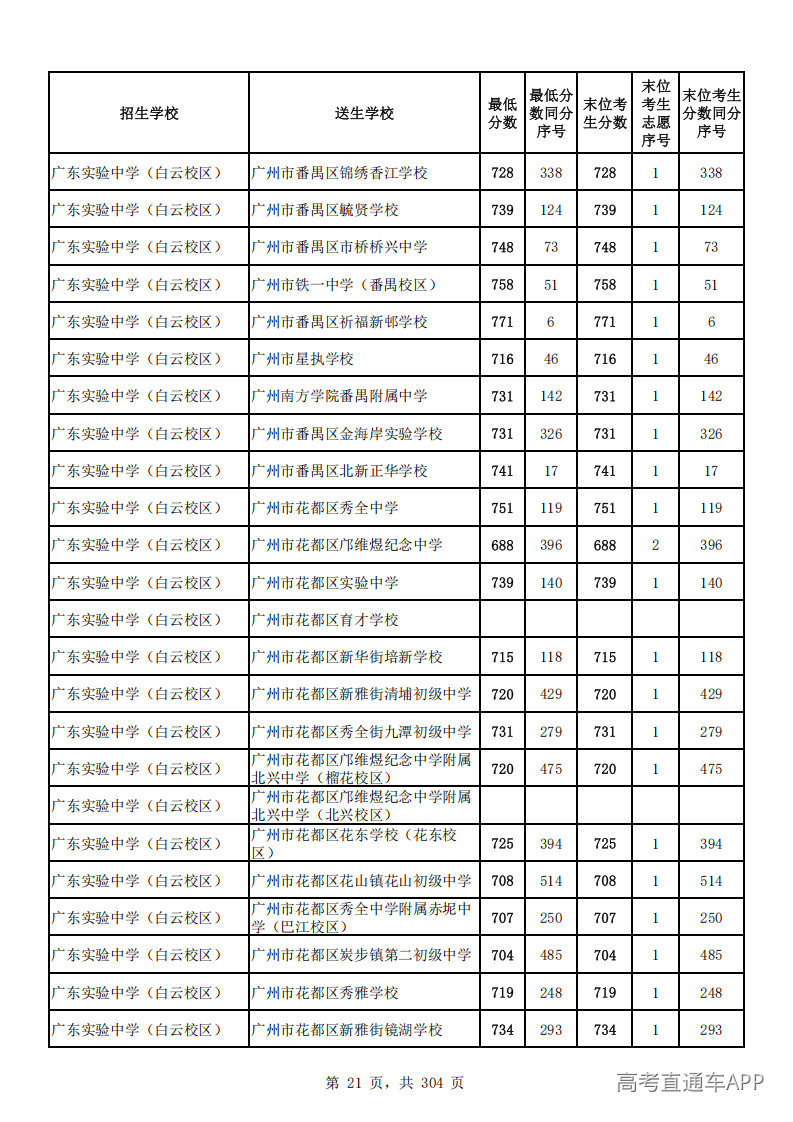 | 招生学校 | 送生学校 | 最低分数 | 最低分数同分序号 | 末位考生分数 | 末位考生志愿序号 | 末位考生分数同分序号 |
|---|---|---|---|---|---|---|
| 广东实验中学（白云校区） | 广州市番禺区锦绣香江学校 | 728 | 338 | 728 | 1 | 338 |
| 广东实验中学（白云校区） | 广州市番禺区毓贤学校 | 739 | 124 | 739 | 1 | 124 |
| 广东实验中学（白云校区） | 广州市番禺区市桥桥兴中学 | 748 | 73 | 748 | 1 | 73 |
| 广东实验中学（白云校区） | 广州市铁一中学（番禺校区） | 758 | 51 | 758 | 1 | 51 |
| 广东实验中学（白云校区） | 广州市番禺区祈福新邨学校 | 771 | 6 | 771 | 1 | 6 |
| 广东实验中学（白云校区） | 广州市星执学校 | 716 | 46 | 716 | 1 | 46 |
| 广东实验中学（白云校区） | 广州南方学院番禺附属中学 | 731 | 142 | 731 | 1 | 142 |
| 广东实验中学（白云校区） | 广州市番禺区金海岸实验学校 | 731 | 326 | 731 | 1 | 326 |
| 广东实验中学（白云校区） | 广州市番禺区北新正华学校 | 741 | 17 | 741 | 1 | 17 |
| 广东实验中学（白云校区） | 广州市花都区秀全中学 | 751 | 119 | 751 | 1 | 119 |
| 广东实验中学（白云校区） | 广州市花都区邝维煜纪念中学 | 688 | 396 | 688 | 2 | 396 |
| 广东实验中学（白云校区） | 广州市花都区实验中学 | 739 | 140 | 739 | 1 | 140 |
| 广东实验中学（白云校区） | 广州市花都区育才学校 |  |  |  |  |  |
| 广东实验中学（白云校区） | 广州市花都区新华街培新学校 | 715 | 118 | 715 | 1 | 118 |
| 广东实验中学（白云校区） | 广州市花都区新雅街清埔初级中学 | 720 | 429 | 720 | 1 | 429 |
| 广东实验中学（白云校区） | 广州市花都区秀全街九潭初级中学 | 731 | 279 | 731 | 1 | 279 |
| 广东实验中学（白云校区） | 广州市花都区邝维煜纪念中学附属北兴中学（榴花校区） | 720 | 475 | 720 | 1 | 475 |
| 广东实验中学（白云校区） | 广州市花都区邝维煜纪念中学附属北兴中学（北兴校区） |  |  |  |  |  |
| 广东实验中学（白云校区） | 广州市花都区花东学校（花东校区） | 725 | 394 | 725 | 1 | 394 |
| 广东实验中学（白云校区） | 广州市花都区花山镇花山初级中学 | 708 | 514 | 708 | 1 | 514 |
| 广东实验中学（白云校区） | 广州市花都区秀全中学附属赤坭中学（巴江校区） | 707 | 250 | 707 | 1 | 250 |
| 广东实验中学（白云校区） | 广州市花都区炭步镇第二初级中学 | 704 | 485 | 704 | 1 | 485 |
| 广东实验中学（白云校区） | 广州市花都区秀雅学校 | 719 | 248 | 719 | 1 | 248 |
| 广东实验中学（白云校区） | 广州市花都区新雅街镜湖学校 | 734 | 293 | 734 | 1 | 293 |

第 21 页，共 304 页

高考直通车APP